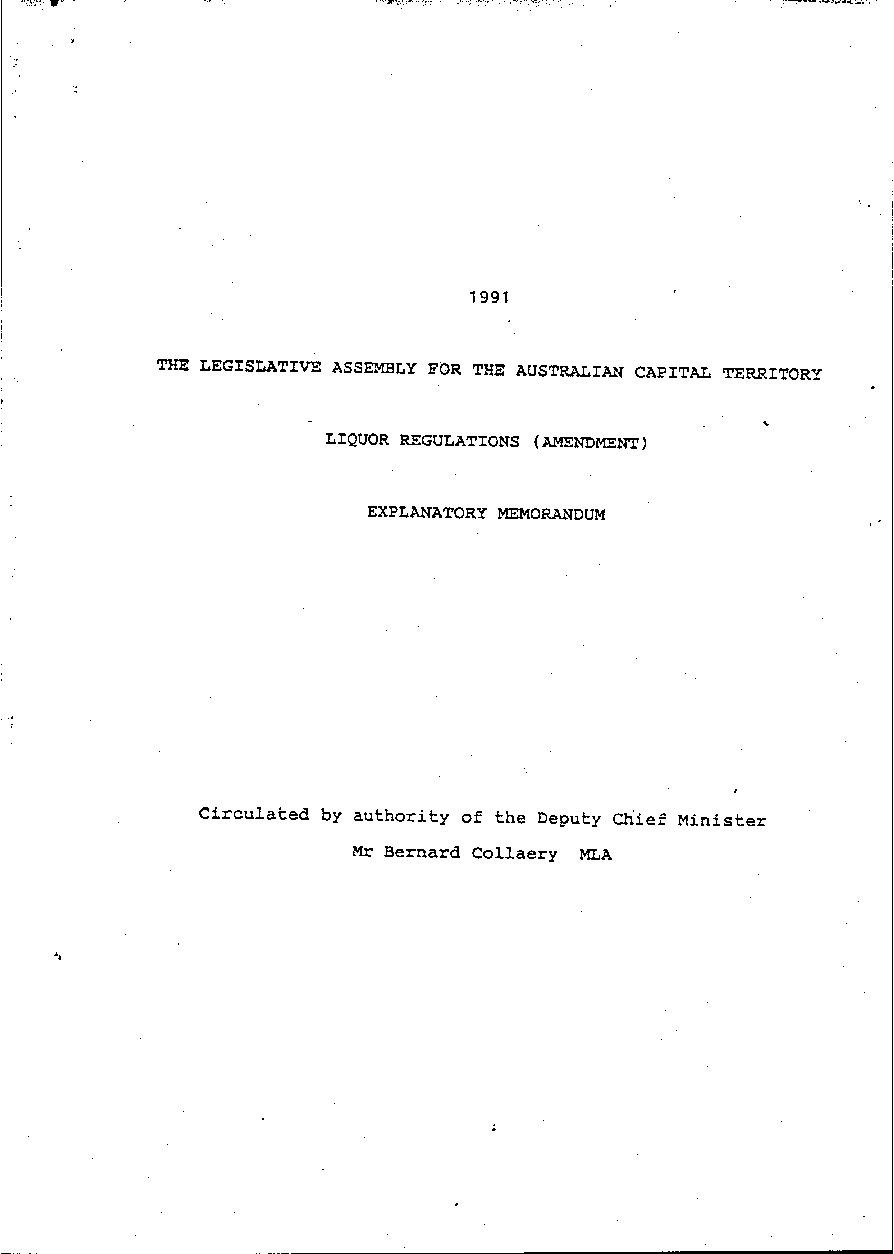 1991

THE LEGISLATIVE ASSEMBLY FOR THE AUSTRALIAN CAPITAL TERRITORY

LIQUOR REGULATIONS (AMENDMENT)

EXPLANATORY MEMORANDUM

Circulated by authority of the Deputy Chief Minister

Mr Bernard Collaery MLA